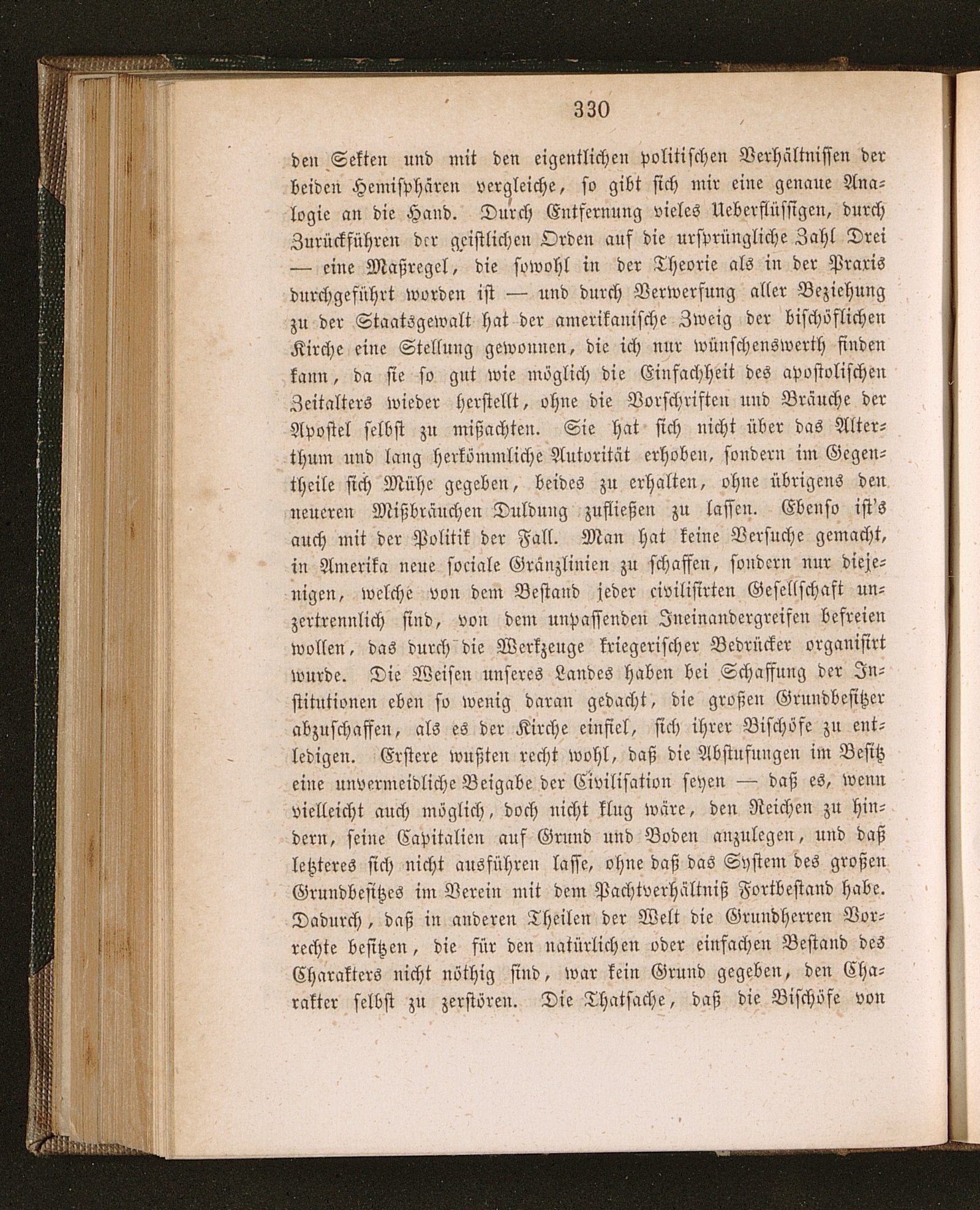 330

den Sekten und mit den eigentlichen politischen Verhältnissen der beiden Hemisphären vergleiche, so gibt sich mir eine genaue Analogie an die Hand. Durch Entfernung vieles Ueberflüssigen, durch Zurückführen der geistlichen Orden auf die ursprüngliche Zahl Drei — eine Maßregel, die sowohl in der Theorie als in der Praxis durchgeführt worden ist — und durch Verwerfung aller Beziehung zu der Staatsgewalt hat der amerikanische Zweig der bischöflichen Kirche eine Stellung gewonnen, die ich nur wünschenswerth finden kann, da sie so gut wie möglich die Einfachheit des apostolischen Zeitalters wieder herstellt, ohne die Vorschriften und Bräuche der Apostel selbst zu mißachten. Sie hat sich nicht über das Alterthum und lang herkömmliche Autorität erhoben, sondern im Gegentheile sich Mühe gegeben, beides zu erhalten, ohne übrigens den neueren Mißbräuchen Duldung zufließen zu lassen. Ebenso ist's auch mit der Politik der Fall. Man hat keine Versuche gemacht, in Amerika neue sociale Gränzlinien zu schaffen, sondern nur diejenigen, welche von dem Bestand jeder civilisirten Gesellschaft unzertrennlich sind, von dem unpassenden Ineinandergreifen befreien wollen, das durch die Werkzeuge kriegerischer Bedrücker organisirt wurde. Die Weisen unseres Landes haben bei Schaffung der Institutionen eben so wenig daran gedacht, die großen Grundbesitzer abzuschaffen, als es der Kirche einfiel, sich ihrer Bischöfe zu entledigen. Erstere wußten recht wohl, daß die Abstufungen im Besitz eine unvermeidliche Beigabe der Civilisation seyen — daß es, wenn vielleicht auch möglich, doch nicht klug wäre, den Reichen zu hindern, seine Capitalien auf Grund und Boden anzulegen, und daß letzteres sich nicht ausführen lasse, ohne daß das System des großen Grundbesitzes im Verein mit dem Pachtverhältniß Fortbestand habe. Dadurch, daß in anderen Theilen der Welt die Grundherren Vorrechte besitzen, die für den natürlichen oder einfachen Bestand des Charakters nicht nöthig sind, war kein Grund gegeben, den Charakter selbst zu zerstören. Die Thatsache, daß die Bischöfe von